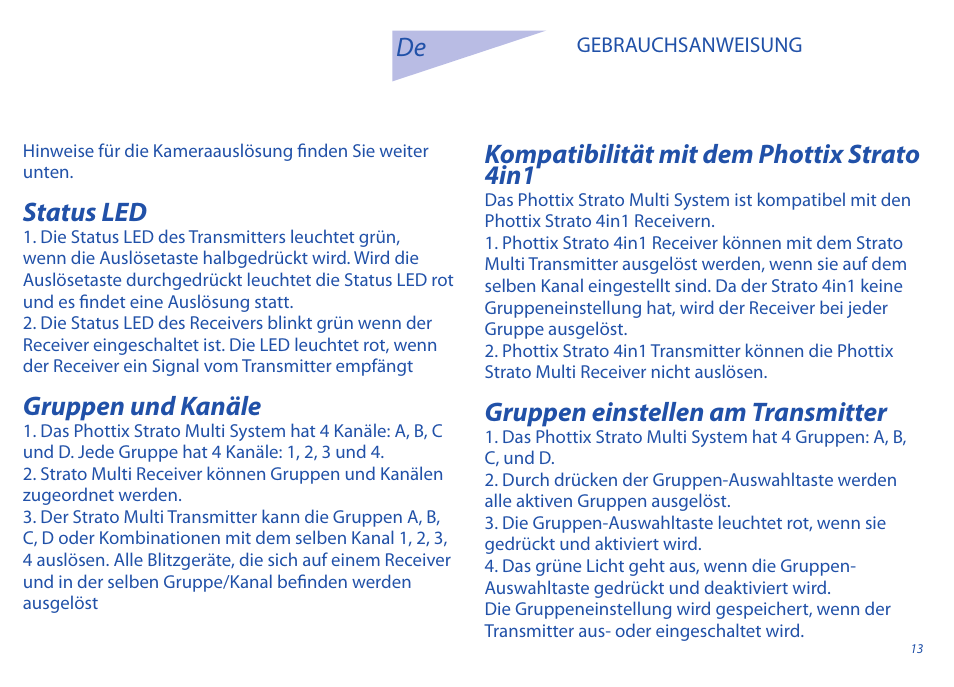 De

GEBRAUCHSANWEISUNG

Hinweise für die Kameraauslösung finden Sie weiter unten.

Status LED
1. Die Status LED des Transmitters leuchtet grün, wenn die Auslösetaste halbgedrückt wird. Wird die Auslösetaste durchgedrückt leuchtet die Status LED rot und es findet eine Auslösung statt.
2. Die Status LED des Receivers blinkt grün wenn der Receiver eingeschaltet ist. Die LED leuchtet rot, wenn der Receiver ein Signal vom Transmitter empfängt

Gruppen und Kanäle
1. Das Phottix Strato Multi System hat 4 Kanäle: A, B, C und D. Jede Gruppe hat 4 Kanäle: 1, 2, 3 und 4.
2. Strato Multi Receiver können Gruppen und Kanälen zugeordnet werden.
3. Der Strato Multi Transmitter kann die Gruppen A, B, C, D oder Kombinationen mit dem selben Kanal 1, 2, 3, 4 auslösen. Alle Blitzgeräte, die sich auf einem Receiver und in der selben Gruppe/Kanal befinden werden ausgelöst

Kompatibilität mit dem Phottix Strato 4in1
Das Phottix Strato Multi System ist kompatibel mit den Phottix Strato 4in1 Receivern.
1. Phottix Strato 4in1 Receiver können mit dem Strato Multi Transmitter ausgelöst werden, wenn sie auf dem selben Kanal eingestellt sind. Da der Strato 4in1 keine Gruppeneinstellung hat, wird der Receiver bei jeder Gruppe ausgelöst.
2. Phottix Strato 4in1 Transmitter können die Phottix Strato Multi Receiver nicht auslösen.

Gruppen einstellen am Transmitter
1. Das Phottix Strato Multi System hat 4 Gruppen: A, B, C, und D.
2. Durch drücken der Gruppen-Auswahltaste werden alle aktiven Gruppen ausgelöst.
3. Die Gruppen-Auswahltaste leuchtet rot, wenn sie gedrückt und aktiviert wird.
4. Das grüne Licht geht aus, wenn die Gruppen-Auswahltaste gedrückt und deaktiviert wird.
Die Gruppeneinstellung wird gespeichert, wenn der Transmitter aus- oder eingeschaltet wird.

13